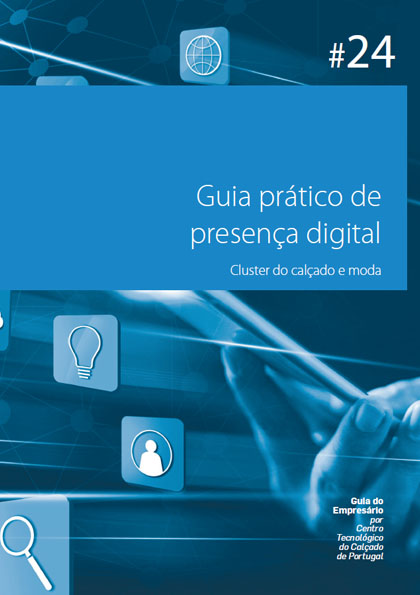 #24

Guia prático de presença digital

Cluster do calçado e moda

Guia do Empresário por Centro Tecnológico do Calçado de Portugal